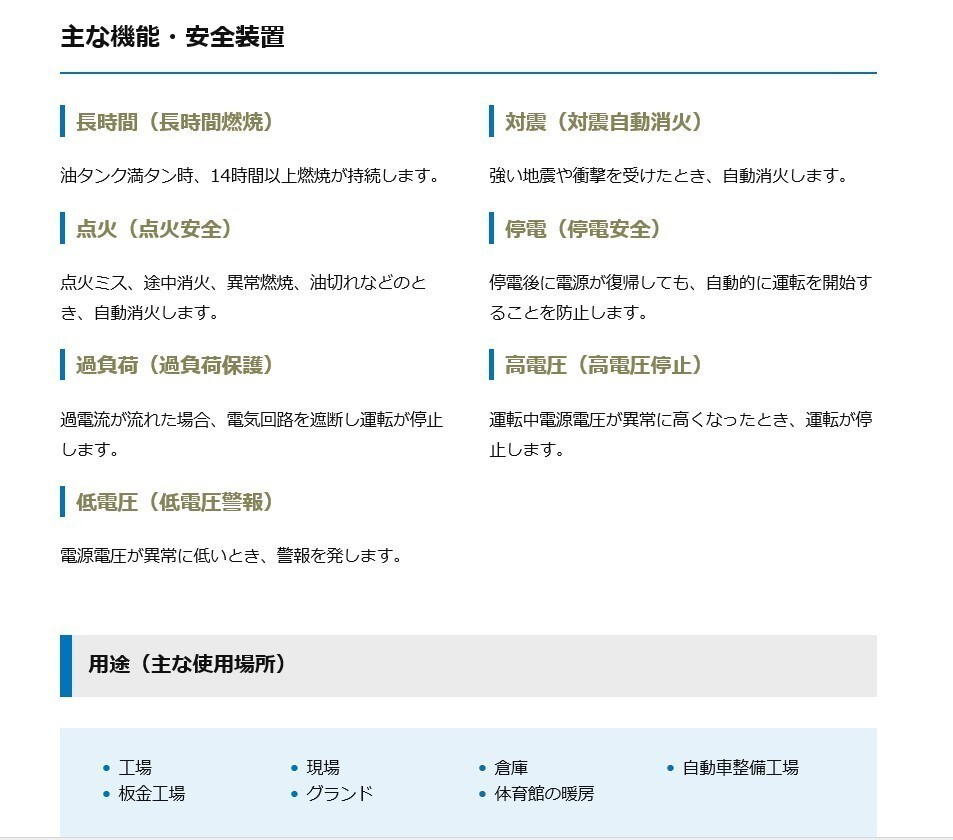 主な機能・安全装置

長時間（長時間燃焼）

油タンク満タン時、14時間以上燃焼が持続します。

点火（点火安全）

点火ミス、途中消火、異常燃焼、油切れなどのとき、自動消火します。

過負荷（過負荷保護）

過電流が流れた場合、電気回路を遮断し運転が停止します。

低電圧（低電圧警報）

電源電圧が異常に低いとき、警報を発します。

対震（対震自動消火）

強い地震や衝撃を受けたとき、自動消火します。

停電（停電安全）

停電後に電源が復帰しても、自動的に運転を開始することを防止します。

高電圧（高電圧停止）

運転中電源電圧が異常に高くなったとき、運転が停止します。

用途（主な使用場所）

- 工場
- 板金工場
- 現場
- グランド
- 倉庫
- 体育館の暖房
- 自動車整備工場